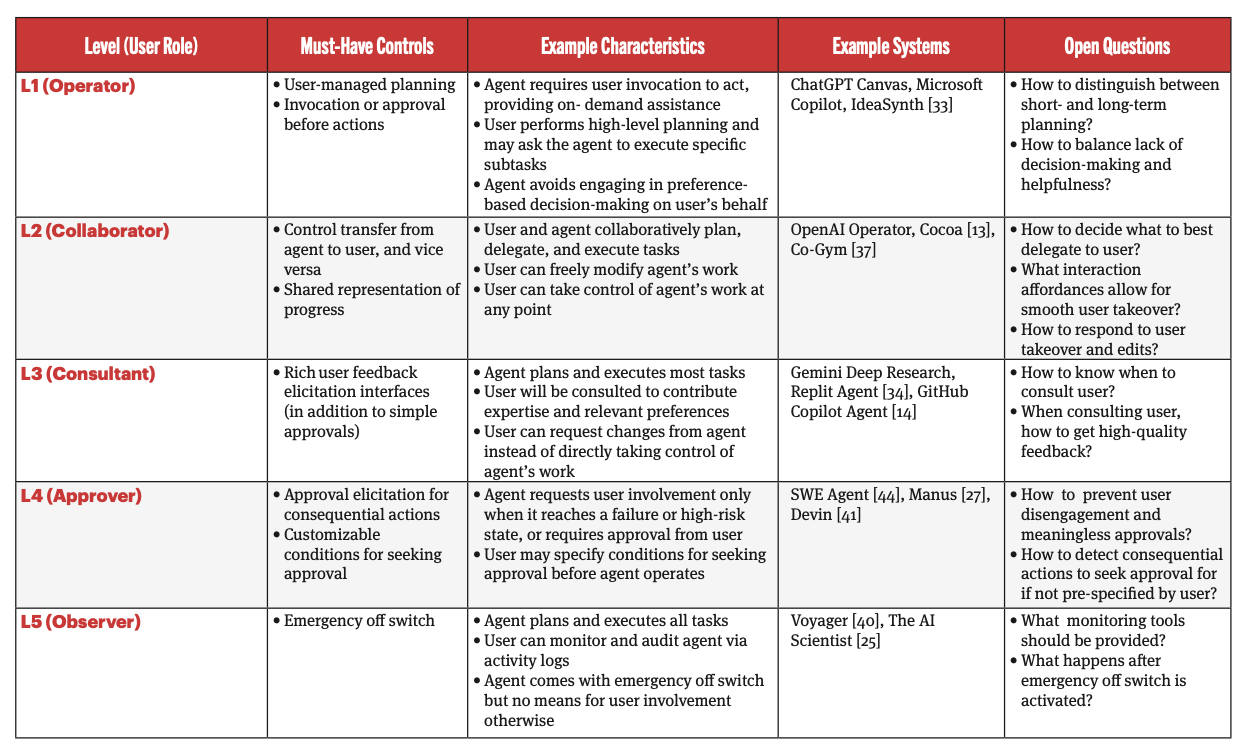 | Level (User Role) | Must-Have Controls | Example Characteristics | Example Systems | Open Questions |
|---|---|---|---|---|
| L1 (Operator) | • User-managed planning • Invocation or approval before actions | • Agent requires user invocation to act, providing on- demand assistance • User performs high-level planning and may ask the agent to execute specific subtasks • Agent avoids engaging in preference-based decision-making on user's behalf | ChatGPT Canvas, Microsoft Copilot, IdeaSynth [33] | • How to distinguish between short- and long-term planning? • How to balance lack of decision-making and helpfulness? |
| L2 (Collaborator) | • Control transfer from agent to user, and vice versa • Shared representation of progress | • User and agent collaboratively plan, delegate, and execute tasks • User can freely modify agent's work • User can take control of agent's work at any point | OpenAI Operator, Cocoa [13], Co-Gym [37] | • How to decide what to best delegate to user? • What interaction affordances allow for smooth user takeover? • How to respond to user takeover and edits? |
| L3 (Consultant) | • Rich user feedback elicitation interfaces (in addition to simple approvals) | • Agent plans and executes most tasks • User will be consulted to contribute expertise and relevant preferences • User can request changes from agent instead of directly taking control of agent's work | Gemini Deep Research, Replit Agent [34], GitHub Copilot Agent [14] | • How to know when to consult user? • When consulting user, how to get high-quality feedback? |
| L4 (Approver) | • Approval elicitation for consequential actions • Customizable conditions for seeking approval | • Agent requests user involvement only when it reaches a failure or high-risk state, or requires approval from user • User may specify conditions for seeking approval before agent operates | SWE Agent [44], Manus [27], Devin [41] | • How to prevent user disengagement and meaningless approvals? • How to detect consequential actions to seek approval for if not pre-specified by user? |
| L5 (Observer) | • Emergency off switch | • Agent plans and executes all tasks • User can monitor and audit agent via activity logs • Agent comes with emergency off switch but no means for user involvement otherwise | Voyager [40], The AI Scientist [25] | • What monitoring tools should be provided? • What happens after emergency off switch is activated? |